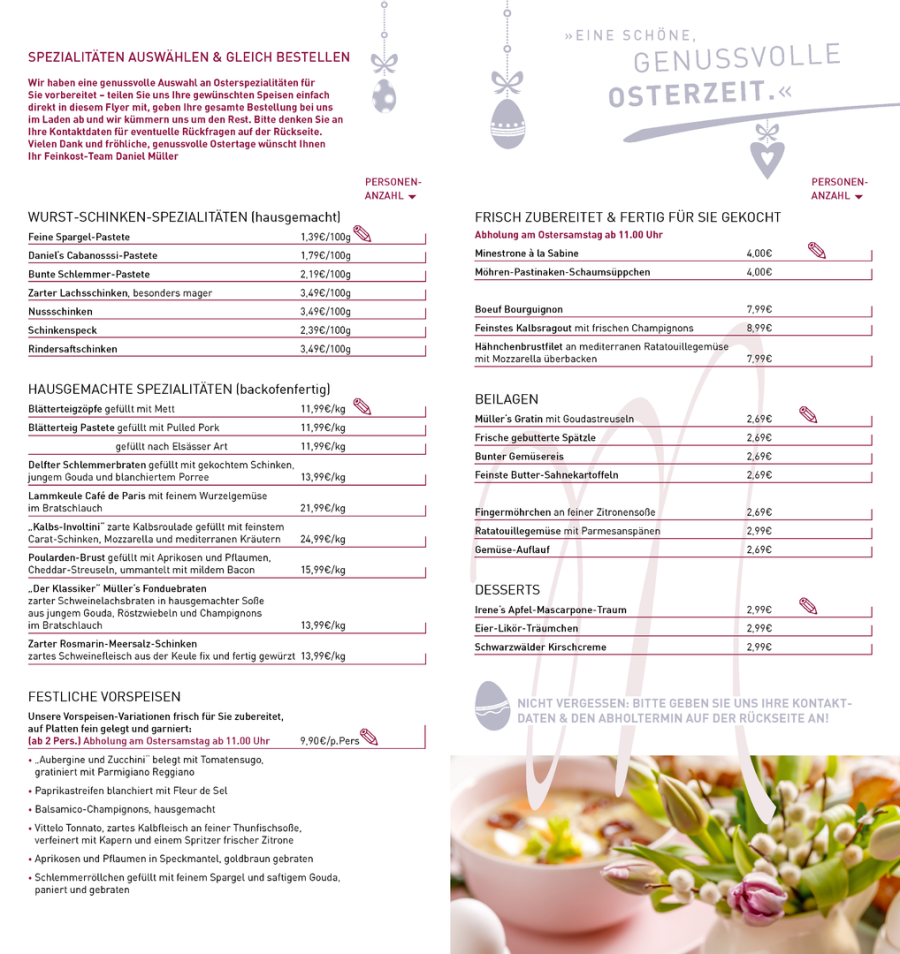 SPEZIALITÄTEN AUSWÄHLEN & GLEICH BESTELLEN

Wir haben eine genussvolle Auswahl an Osterspezialitäten für Sie vorbereitet – teilen Sie uns Ihre gewünschten Speisen einfach direkt in diesem Flyer mit, geben Ihre gesamte Bestellung bei uns im Laden ab und wir kümmern uns um den Rest. Bitte denken Sie an Ihre Kontaktdaten für eventuelle Rückfragen auf der Rückseite. Vielen Dank und fröhliche, genussvolle Ostertage wünscht Ihnen Ihr Feinkost-Team Daniel Müller

PERSONEN-ANZAHL

WURST-SCHINKEN-SPEZIALITÄTEN (hausgemacht)

| | |
|---|---|
| Feine Spargel-Pastete | 1,39€/100g |
| Daniel's Cabanosssi-Pastete | 1,79€/100g |
| Bunte Schlemmer-Pastete | 2,19€/100g |
| Zarter Lachsschinken, besonders mager | 3,49€/100g |
| Nussschinken | 3,49€/100g |
| Schinkenspeck | 2,39€/100g |
| Rindersaftschinken | 3,49€/100g |

HAUSGEMACHTE SPEZIALITÄTEN (backofenfertig)

| | |
|---|---|
| Blätterteigzöpfe gefüllt mit Mett | 11,99€/kg |
| Blätterteig Pastete gefüllt mit Pulled Pork | 11,99€/kg |
| gefüllt nach Elsässer Art | 11,99€/kg |
| Delfter Schlemmerbraten gefüllt mit gekochtem Schinken, jungem Gouda und blanchiertem Porree | 13,99€/kg |
| Lammkeule Café de Paris mit feinem Wurzelgemüse im Bratschlauch | 21,99€/kg |
| „Kalbs-Involtini" zarte Kalbsroulade gefüllt mit feinstem Carat-Schinken, Mozzarella und mediterranen Kräutern | 24,99€/kg |
| Poularden-Brust gefüllt mit Aprikosen und Pflaumen, Cheddar-Streuseln, ummantelt mit mildem Bacon | 15,99€/kg |
| „Der Klassiker" Müller's Fonduebraten zarter Schweinelachsbraten in hausgemachter Soße aus jungem Gouda, Röstzwiebeln und Champignons im Bratschlauch | 13,99€/kg |
| Zarter Rosmarin-Meersalz-Schinken zartes Schweinefleisch aus der Keule fix und fertig gewürzt | 13,99€/kg |

FESTLICHE VORSPEISEN

Unsere Vorspeisen-Variationen frisch für Sie zubereitet, auf Platten fein gelegt und garniert:
(ab 2 Pers.) Abholung am Ostersamstag ab 11.00 Uhr 9,90€/p.Pers

• „Aubergine und Zucchini" belegt mit Tomatensugo, gratiniert mit Parmigiano Reggiano
• Paprikastreifen blanchiert mit Fleur de Sel
• Balsamico-Champignons, hausgemacht
• Vittelo Tonnato, zartes Kalbfleisch an feiner Thunfischsoße, verfeinert mit Kapern und einem Spritzer frischer Zitrone
• Aprikosen und Pflaumen in Speckmantel, goldbraun gebraten
• Schlemmerröllchen gefüllt mit feinem Spargel und saftigem Gouda, paniert und gebraten

»EINE SCHÖNE, GENUSSVOLLE OSTERZEIT.«

PERSONEN-ANZAHL

FRISCH ZUBEREITET & FERTIG FÜR SIE GEKOCHT
Abholung am Ostersamstag ab 11.00 Uhr

| | |
|---|---|
| Minestrone à la Sabine | 4,00€ |
| Möhren-Pastinaken-Schaumsüppchen | 4,00€ |
| Boeuf Bourguignon | 7,99€ |
| Feinstes Kalbsragout mit frischen Champignons | 8,99€ |
| Hähnchenbrustfilet an mediterranen Ratatouillegemüse mit Mozzarella überbacken | 7,99€ |

BEILAGEN

| | |
|---|---|
| Müller's Gratin mit Goudastreuseln | 2,69€ |
| Frische gebutterte Spätzle | 2,69€ |
| Bunter Gemüsereis | 2,69€ |
| Feinste Butter-Sahnekartoffeln | 2,69€ |
| Fingermöhrchen an feiner Zitronensoße | 2,69€ |
| Ratatouillegemüse mit Parmesanspänen | 2,99€ |
| Gemüse-Auflauf | 2,69€ |

DESSERTS

| | |
|---|---|
| Irene's Apfel-Mascarpone-Traum | 2,99€ |
| Eier-Likör-Träumchen | 2,99€ |
| Schwarzwälder Kirschcreme | 2,99€ |

NICHT VERGESSEN: BITTE GEBEN SIE UNS IHRE KONTAKTDATEN & DEN ABHOLTERMIN AUF DER RÜCKSEITE AN!